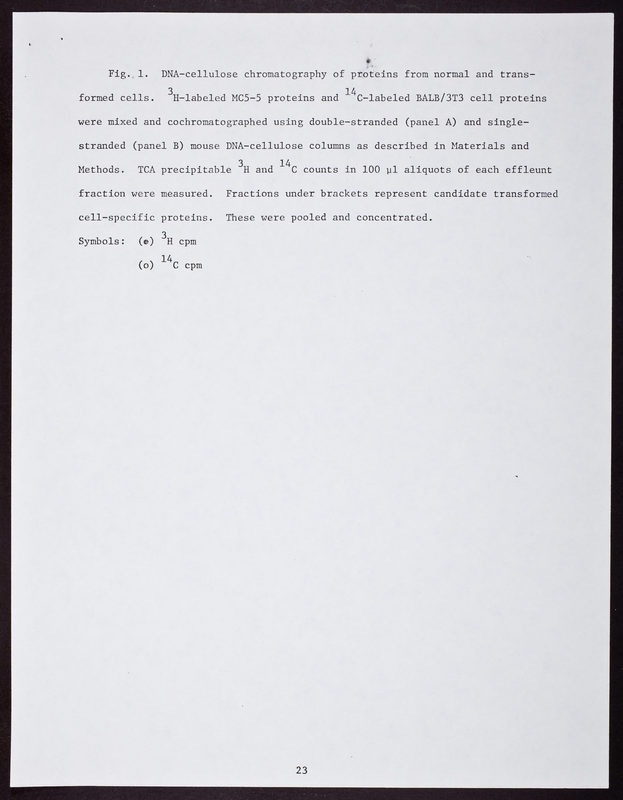 Fig. 1. DNA-cellulose chromatography of proteins from normal and transformed cells. $^{3}$H-labeled MC5-5 proteins and $^{14}$C-labeled BALB/3T3 cell proteins were mixed and cochromatographed using double-stranded (panel A) and single-stranded (panel B) mouse DNA-cellulose columns as described in Materials and Methods. TCA precipitable $^{3}$H and $^{14}$C counts in 100 μl aliquots of each effleunt fraction were measured. Fractions under brackets represent candidate transformed cell-specific proteins. These were pooled and concentrated.

Symbols: (●) $^{3}$H cpm
(o) $^{14}$C cpm

23